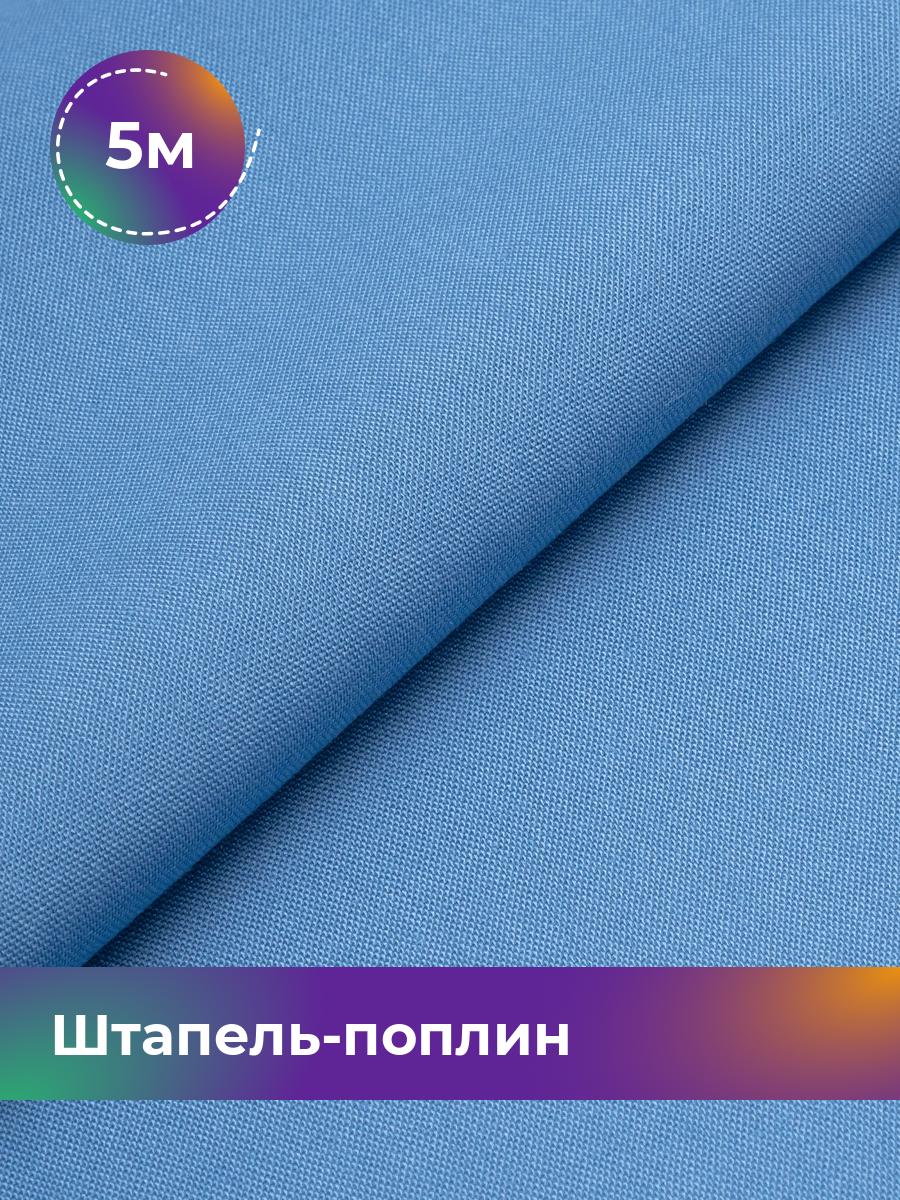 5м

Штапель-поплин